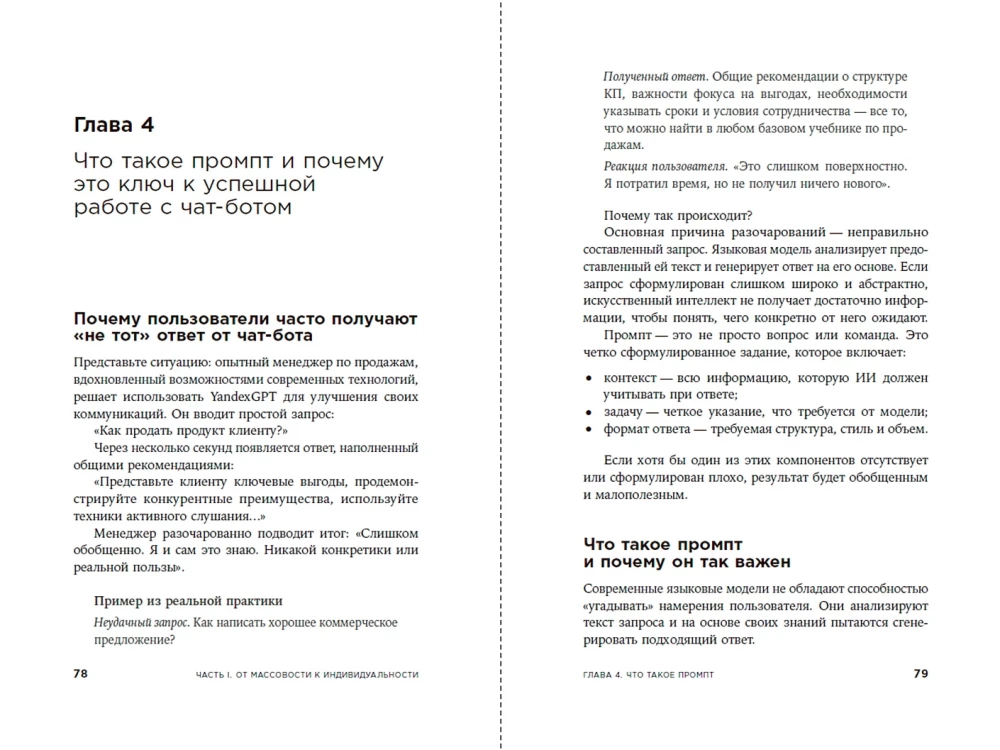 Глава 4

Что такое промпт и почему это ключ к успешной работе с чат-ботом

Почему пользователи часто получают «не тот» ответ от чат-бота

Представьте ситуацию: опытный менеджер по продажам, вдохновленный возможностями современных технологий, решает использовать YandexGPT для улучшения своих коммуникаций. Он вводит простой запрос:

«Как продать продукт клиенту?»

Через несколько секунд появляется ответ, наполненный общими рекомендациями:

«Представьте клиенту ключевые выгоды, продемонстрируйте конкурентные преимущества, используйте техники активного слушания...»

Менеджер разочарованно подводит итог: «Слишком обобщенно. Я и сам это знаю. Никакой конкретики или реальной пользы».

Пример из реальной практики

Неудачный запрос. Как написать хорошее коммерческое предложение?

78 ЧАСТЬ I. ОТ МАССОВОСТИ К ИНДИВИДУАЛЬНОСТИ

Полученный ответ. Общие рекомендации о структуре КП, важности фокуса на выгодах, необходимости указывать сроки и условия сотрудничества — все то, что можно найти в любом базовом учебнике по продажам.

Реакция пользователя. «Это слишком поверхностно. Я потратил время, но не получил ничего нового».

Почему так происходит?

Основная причина разочарований — неправильно составленный запрос. Языковая модель анализирует предоставленный ей текст и генерирует ответ на его основе. Если запрос сформулирован слишком широко и абстрактно, искусственный интеллект не получает достаточно информации, чтобы понять, чего конкретно от него ожидают.

Промпт — это не просто вопрос или команда. Это четко сформулированное задание, которое включает:

• контекст — всю информацию, которую ИИ должен учитывать при ответе;
• задачу — четкое указание, что требуется от модели;
• формат ответа — требуемая структура, стиль и объем.

Если хотя бы один из этих компонентов отсутствует или сформулирован плохо, результат будет обобщенным и малополезным.

Что такое промпт и почему он так важен

Современные языковые модели не обладают способностью «угадывать» намерения пользователя. Они анализируют текст запроса и на основе своих знаний пытаются сгенерировать подходящий ответ.

ГЛАВА 4. ЧТО ТАКОЕ ПРОМПТ 79